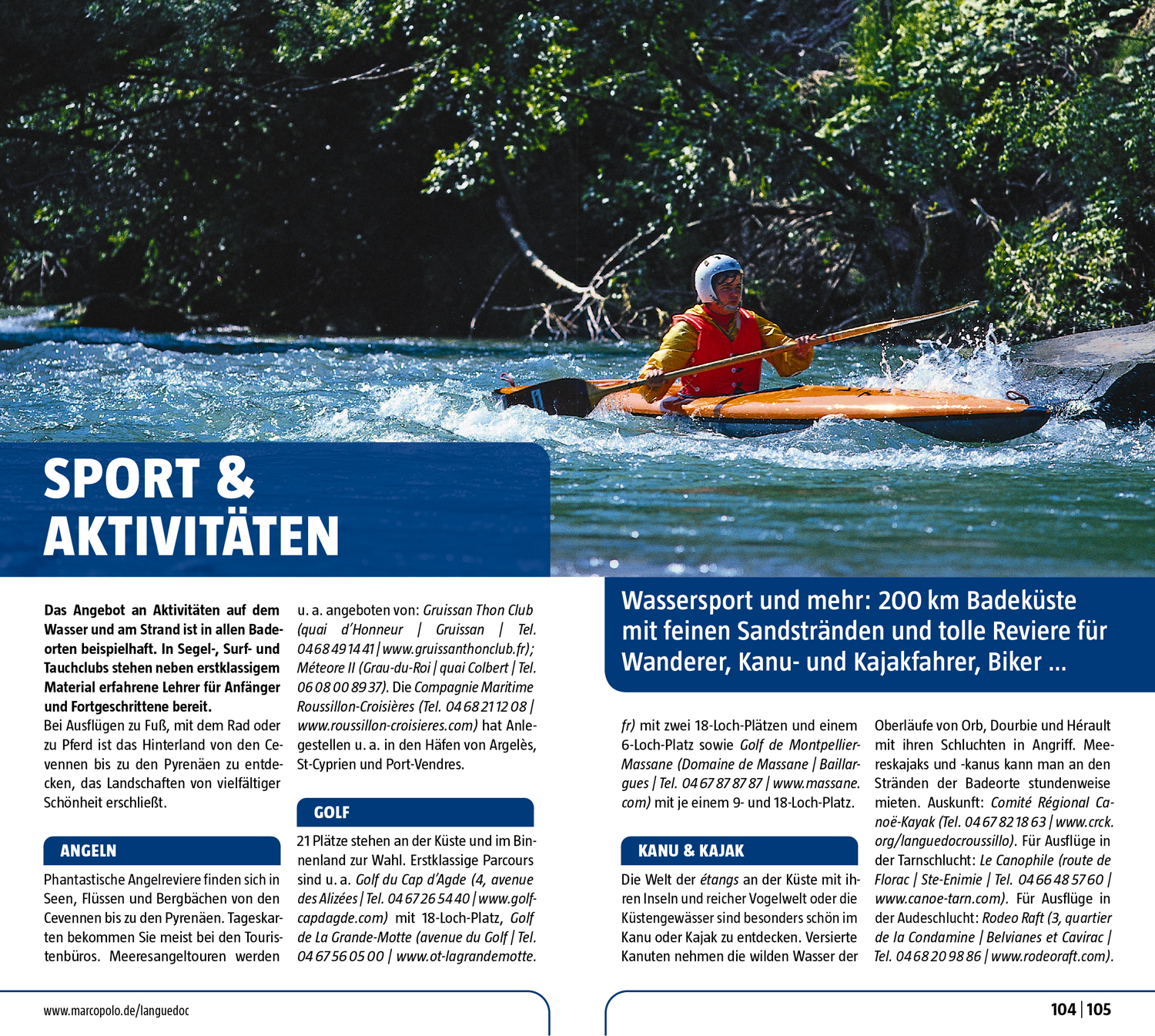 SPORT & AKTIVITÄTEN

Wassersport und mehr: 200 km Badeküste mit feinen Sandstränden und tolle Reviere für Wanderer, Kanu- und Kajakfahrer, Biker ...

Das Angebot an Aktivitäten auf dem Wasser und am Strand ist in allen Badeorten beispielhaft. In Segel-, Surf- und Tauchclubs stehen neben erstklassigem Material erfahrene Lehrer für Anfänger und Fortgeschrittene bereit.
Bei Ausflügen zu Fuß, mit dem Rad oder zu Pferd ist das Hinterland von den Cevennen bis zu den Pyrenäen zu entdecken, das Landschaften von vielfältiger Schönheit erschließt.

ANGELN

Phantastische Angelreviere finden sich in Seen, Flüssen und Bergbächen von den Cevennen bis zu den Pyrenäen. Tageskarten bekommen Sie meist bei den Touristenbüros. Meeresangeltouren werden u. a. angeboten von: Gruissan Thon Club (quai d'Honneur | Gruissan | Tel. 04 68 49 14 41 | www.gruissanthonclub.fr); Méteore II (Grau-du-Roi | quai Colbert | Tel. 06 08 00 89 37). Die Compagnie Maritime Roussillon-Croisières (Tel. 04 68 21 12 08 | www.roussillon-croisieres.com) hat Anlegestellen u. a. in den Häfen von Argelès, St-Cyprien und Port-Vendres.

GOLF

21 Plätze stehen an der Küste und im Binnenland zur Wahl. Erstklassige Parcours sind u. a. Golf du Cap d'Agde (4, avenue des Alizées | Tel. 04 67 26 54 40 | www.golfcapdagde.com) mit 18-Loch-Platz, Golf de La Grande-Motte (avenue du Golf | Tel. 04 67 56 05 00 | www.ot-lagrandemotte.fr) mit zwei 18-Loch-Plätzen und einem 6-Loch-Platz sowie Golf de Montpellier-Massane (Domaine de Massane | Baillargues | Tel. 04 67 87 87 87 | www.massane.com) mit je einem 9- und 18-Loch-Platz.

KANU & KAJAK

Die Welt der étangs an der Küste mit ihren Inseln und reicher Vogelwelt oder die Küstengewässer sind besonders schön im Kanu oder Kajak zu entdecken. Versierte Kanuten nehmen die wilden Wasser der Oberläufe von Orb, Dourbie und Hérault mit ihren Schluchten in Angriff. Meereskajaks und -kanus kann man an den Stränden der Badeorte stundenweise mieten. Auskunft: Comité Régional Canoë-Kayak (Tel. 04 67 82 18 63 | www.crck.org/languedocroussillo). Für Ausflüge in der Tarnschlucht: Le Canophile (route de Florac | Ste-Enimie | Tel. 04 66 48 57 60 | www.canoe-tarn.com). Für Ausflüge in der Audeschlucht: Rodeo Raft (3, quartier de la Condamine | Belvianes et Cavirac | Tel. 04 68 20 98 86 | www.rodeoraft.com).

www.marcopolo.de/languedoc

104 | 105